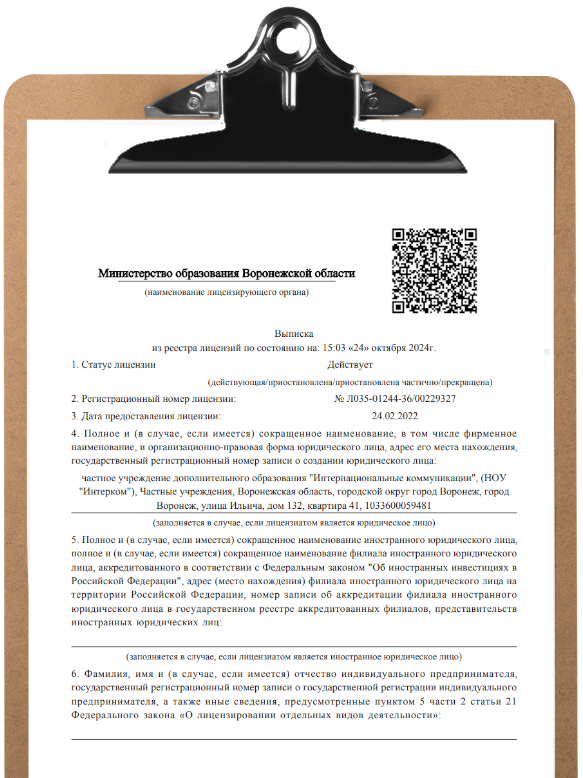 Министерство образования Воронежской области
(наименование лицензирующего органа)

Выписка
из реестра лицензий по состоянию на: 15:03 «24» октября 2024г.

1. Статус лицензии Действует
(действующая/приостановлена/приостановлена частично/прекращена)

2. Регистрационный номер лицензии: № Л035-01244-36/00229327

3. Дата предоставления лицензии: 24.02.2022

4. Полное и (в случае, если имеется) сокращенное наименование, в том числе фирменное наименование, и организационно-правовая форма юридического лица, адрес его места нахождения, государственный регистрационный номер записи о создании юридического лица:

частное учреждение дополнительного образования "Интернациональные коммуникации", (НОУ "Интерком"), Частные учреждения, Воронежская область, городской округ город Воронеж, город Воронеж, улица Ильича, дом 132, квартира 41, 1033600059481

(заполняется в случае, если лицензиатом является юридическое лицо)

5. Полное и (в случае, если имеется) сокращенное наименование иностранного юридического лица, полное и (в случае, если имеется) сокращенное наименование филиала иностранного юридического лица, аккредитованного в соответствии с Федеральным законом "Об иностранных инвестициях в Российской Федерации", адрес (место нахождения) филиала иностранного юридического лица на территории Российской Федерации, номер записи об аккредитации филиала иностранного юридического лица в государственном реестре аккредитованных филиалов, представительств иностранных юридических лиц:

(заполняется в случае, если лицензиатом является иностранное юридическое лицо)

6. Фамилия, имя и (в случае, если имеется) отчество индивидуального предпринимателя, государственный регистрационный номер записи о государственной регистрации индивидуального предпринимателя, а также иные сведения, предусмотренные пунктом 5 части 2 статьи 21 Федерального закона «О лицензировании отдельных видов деятельности»: